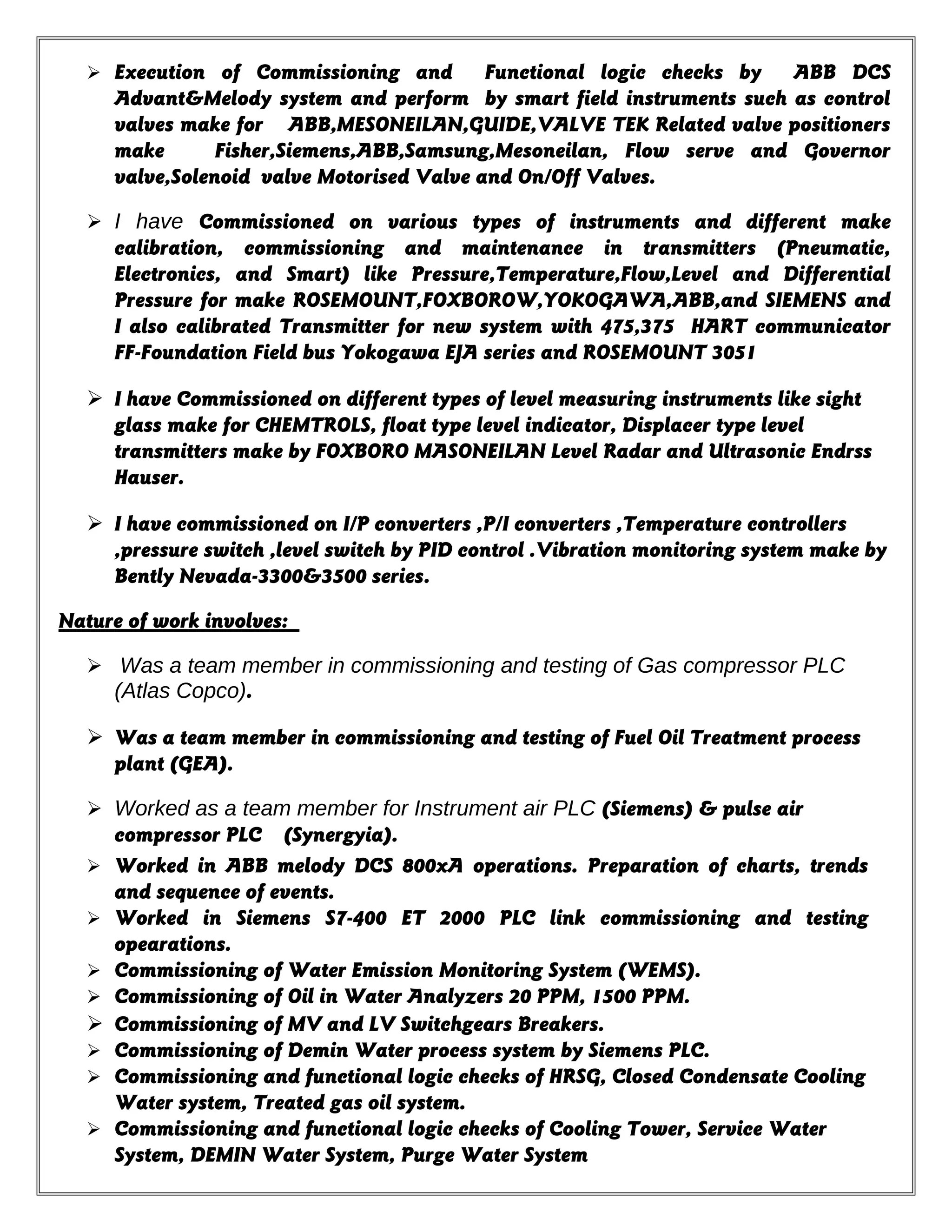 ➢ Execution of Commissioning and Functional logic checks by ABB DCS Advant&Melody system and perform by smart field instruments such as control valves make for ABB,MESONEILAN,GUIDE,VALVE TEK Related valve positioners make Fisher,Siemens,ABB,Samsung,Mesoneilan, Flow serve and Governor valve,Solenoid valve Motorised Valve and On/Off Valves.

➢ I have Commissioned on various types of instruments and different make calibration, commissioning and maintenance in transmitters (Pneumatic, Electronics, and Smart) like Pressure,Temperature,Flow,Level and Differential Pressure for make ROSEMOUNT,FOXBOROW,YOKOGAWA,ABB,and SIEMENS and I also calibrated Transmitter for new system with 475,375 HART communicator FF-Foundation Field bus Yokogawa EJA series and ROSEMOUNT 3051

➢ I have Commissioned on different types of level measuring instruments like sight glass make for CHEMTROLS, float type level indicator, Displacer type level transmitters make by FOXBORO MASONEILAN Level Radar and Ultrasonic Endrss Hauser.

➢ I have commissioned on I/P converters ,P/I converters ,Temperature controllers ,pressure switch ,level switch by PID control .Vibration monitoring system make by Bently Nevada-3300&3500 series.

Nature of work involves:

➢ Was a team member in commissioning and testing of Gas compressor PLC (Atlas Copco).

➢ Was a team member in commissioning and testing of Fuel Oil Treatment process plant (GEA).

➢ Worked as a team member for Instrument air PLC (Siemens) & pulse air compressor PLC (Synergyia).

➢ Worked in ABB melody DCS 800xA operations. Preparation of charts, trends and sequence of events.

➢ Worked in Siemens S7-400 ET 2000 PLC link commissioning and testing opearations.

➢ Commissioning of Water Emission Monitoring System (WEMS).

➢ Commissioning of Oil in Water Analyzers 20 PPM, 1500 PPM.

➢ Commissioning of MV and LV Switchgears Breakers.

➢ Commissioning of Demin Water process system by Siemens PLC.

➢ Commissioning and functional logic checks of HRSG, Closed Condensate Cooling Water system, Treated gas oil system.

➢ Commissioning and functional logic checks of Cooling Tower, Service Water System, DEMIN Water System, Purge Water System